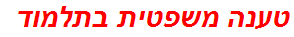 טענה משפטית בתלמוד